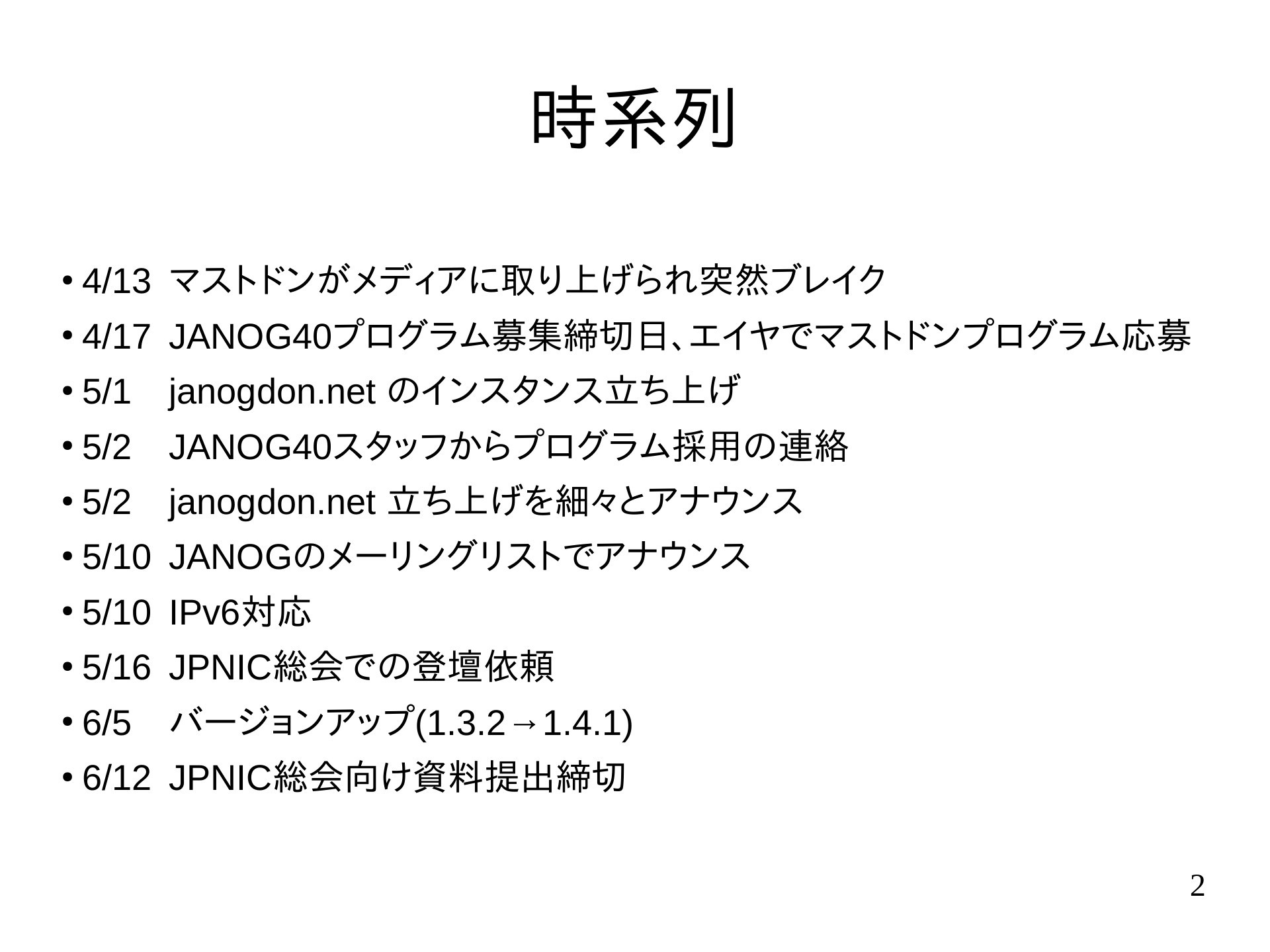 時系列

• 4/13 マストドンがメディアに取り上げられ突然ブレイク
• 4/17 JANOG40プログラム募集締切日、エイヤでマストドンプログラム応募
• 5/1 janogdon.net のインスタンス立ち上げ
• 5/2 JANOG40スタッフからプログラム採用の連絡
• 5/2 janogdon.net 立ち上げを細々とアナウンス
• 5/10 JANOGのメーリングリストでアナウンス
• 5/10 IPv6対応
• 5/16 JPNIC総会での登壇依頼
• 6/5 バージョンアップ(1.3.2→1.4.1)
• 6/12 JPNIC総会向け資料提出締切

2